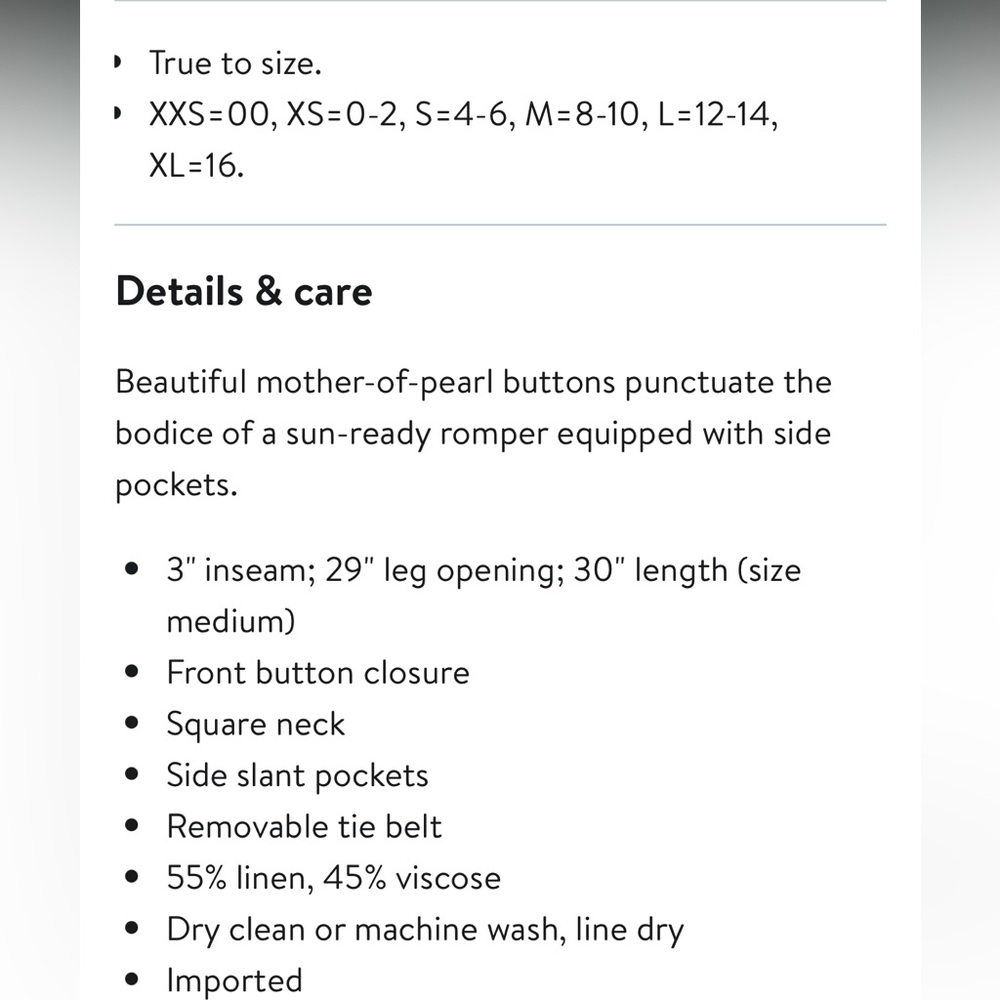 - True to size.
- XXS=00, XS=0-2, S=4-6, M=8-10, L=12-14, XL=16.

Details & care

Beautiful mother-of-pearl buttons punctuate the bodice of a sun-ready romper equipped with side pockets.

- 3" inseam; 29" leg opening; 30" length (size medium)
- Front button closure
- Square neck
- Side slant pockets
- Removable tie belt
- 55% linen, 45% viscose
- Dry clean or machine wash, line dry
- Imported